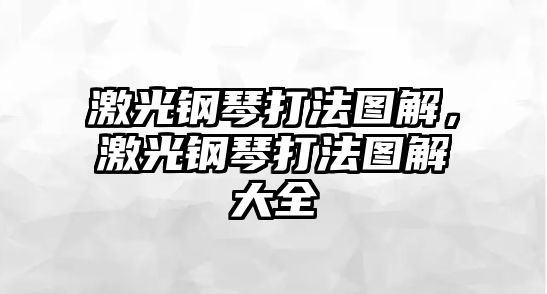 激光钢琴打法图解，激光钢琴打法图解大全